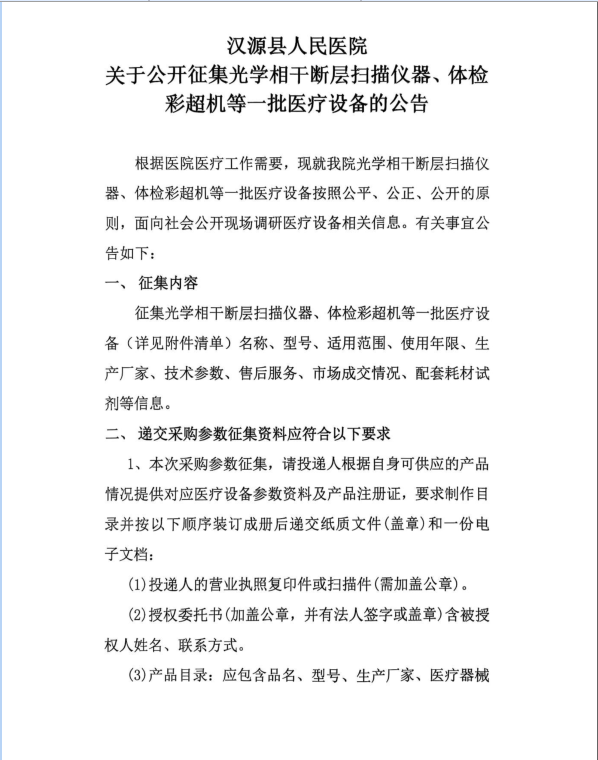 汉源县人民医院
关于公开征集光学相干断层扫描仪器、体检彩超机等一批医疗设备的公告

根据医院医疗工作需要，现就我院光学相干断层扫描仪器、体检彩超机等一批医疗设备按照公平、公正、公开的原则，面向社会公开现场调研医疗设备相关信息。有关事宜公告如下：

一、 征集内容

征集光学相干断层扫描仪器、体检彩超机等一批医疗设备（详见附件清单）名称、型号、适用范围、使用年限、生产厂家、技术参数、售后服务、市场成交情况、配套耗材试剂等信息。

二、 递交采购参数征集资料应符合以下要求

1、本次采购参数征集，请投递人根据自身可供应的产品情况提供对应医疗设备参数资料及产品注册证，要求制作目录并按以下顺序装订成册后递交纸质文件(盖章)和一份电子文档：

(1)投递人的营业执照复印件或扫描件(需加盖公章)。

(2)授权委托书(加盖公章，并有法人签字或盖章)含被授权人姓名、联系方式。

(3)产品目录：应包含品名、型号、生产厂家、医疗器械